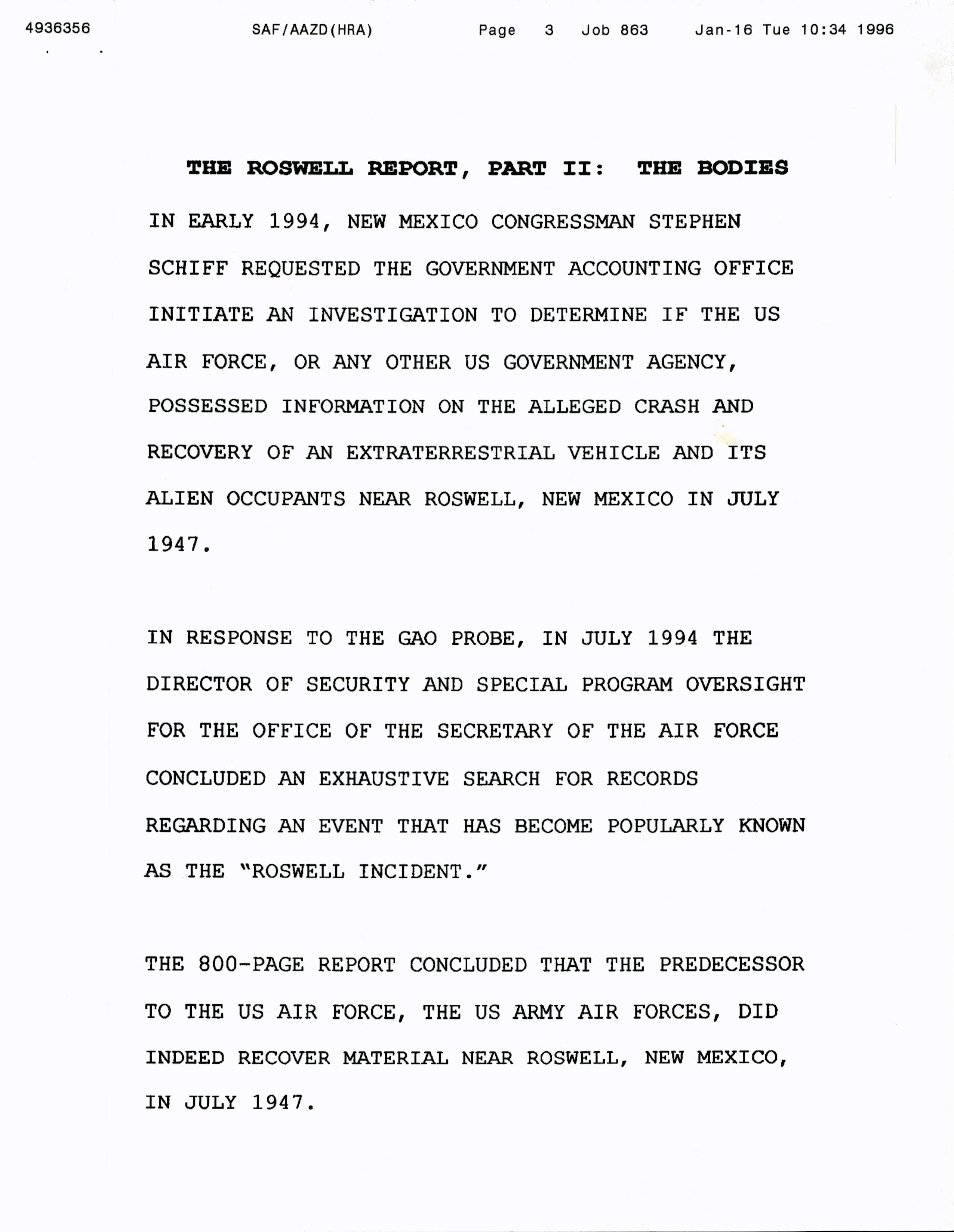 4936356 SAF/AAZD(HRA) Page 3 Job 863 Jan-16 Tue 10:34 1996

THE ROSWELL REPORT, PART II: THE BODIES

IN EARLY 1994, NEW MEXICO CONGRESSMAN STEPHEN SCHIFF REQUESTED THE GOVERNMENT ACCOUNTING OFFICE INITIATE AN INVESTIGATION TO DETERMINE IF THE US AIR FORCE, OR ANY OTHER US GOVERNMENT AGENCY, POSSESSED INFORMATION ON THE ALLEGED CRASH AND RECOVERY OF AN EXTRATERRESTRIAL VEHICLE AND ITS ALIEN OCCUPANTS NEAR ROSWELL, NEW MEXICO IN JULY 1947.

IN RESPONSE TO THE GAO PROBE, IN JULY 1994 THE DIRECTOR OF SECURITY AND SPECIAL PROGRAM OVERSIGHT FOR THE OFFICE OF THE SECRETARY OF THE AIR FORCE CONCLUDED AN EXHAUSTIVE SEARCH FOR RECORDS REGARDING AN EVENT THAT HAS BECOME POPULARLY KNOWN AS THE "ROSWELL INCIDENT."

THE 800-PAGE REPORT CONCLUDED THAT THE PREDECESSOR TO THE US AIR FORCE, THE US ARMY AIR FORCES, DID INDEED RECOVER MATERIAL NEAR ROSWELL, NEW MEXICO, IN JULY 1947.